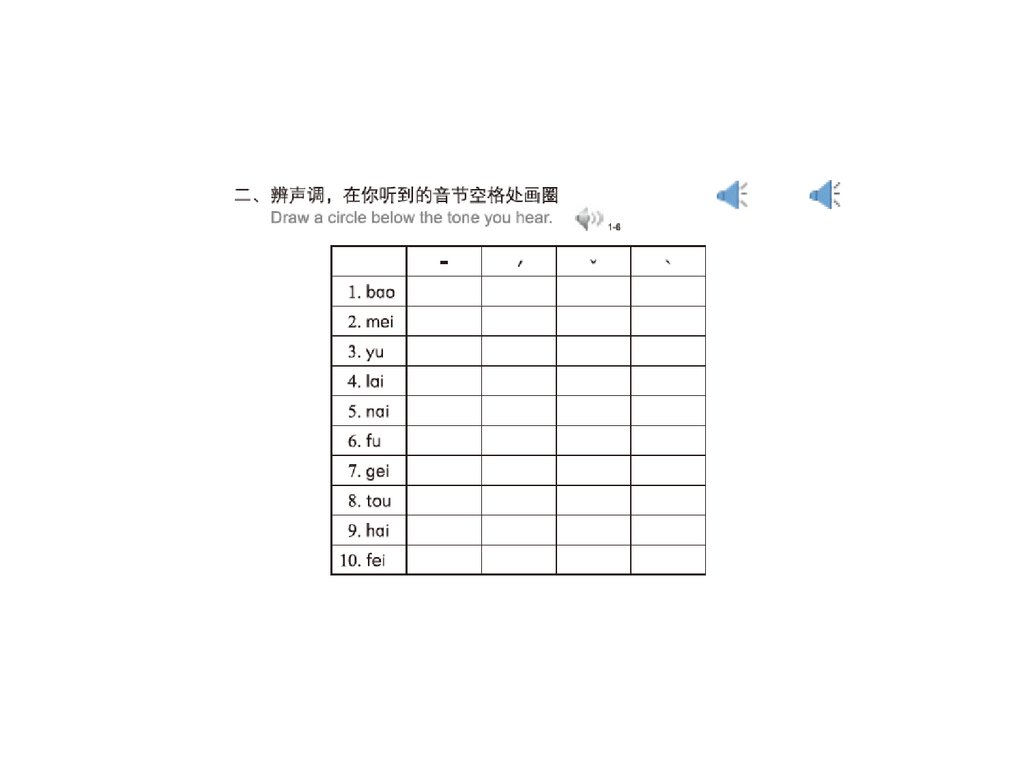 二、辨声调，在你听到的音节空格处画圈
Draw a circle below the tone you hear. 1-6

| | ˉ | ˊ | ˇ | ˋ |
|---|---|---|---|---|
| 1. bao | | | | |
| 2. mei | | | | |
| 3. yu | | | | |
| 4. lai | | | | |
| 5. nai | | | | |
| 6. fu | | | | |
| 7. gei | | | | |
| 8. tou | | | | |
| 9. hai | | | | |
| 10. fei | | | | |